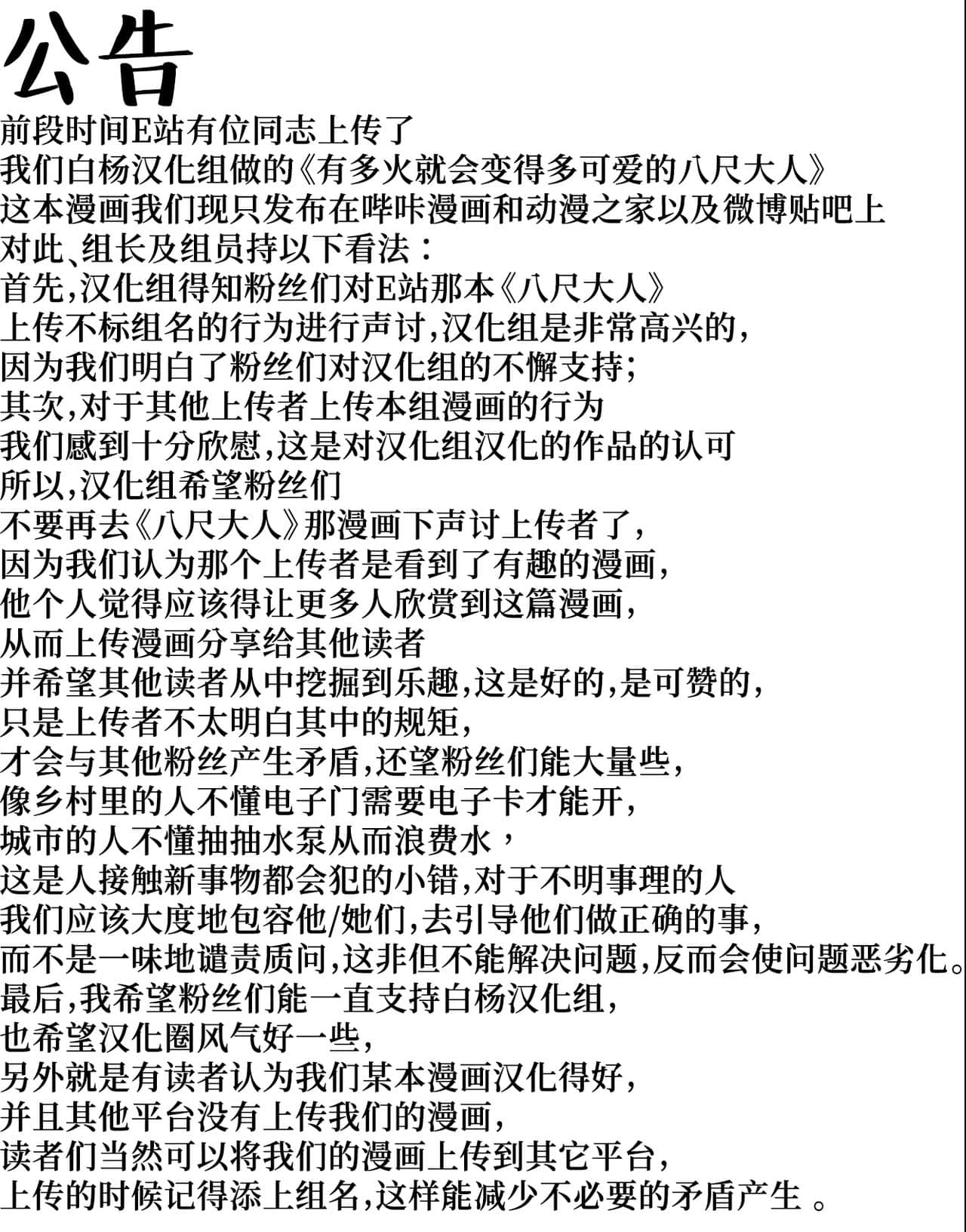 公告

前段时间E站有位同志上传了
我们白杨汉化组做的《有多火就会变得多可爱的八尺大人》
这本漫画我们现只发布在哔咔漫画和动漫之家以及微博贴吧上
对此、组长及组员持以下看法：
首先,汉化组得知粉丝们对E站那本《八尺大人》
上传不标组名的行为进行声讨,汉化组是非常高兴的,
因为我们明白了粉丝们对汉化组的不懈支持;
其次,对于其他上传者上传本组漫画的行为
我们感到十分欣慰,这是对汉化组汉化的作品的认可
所以,汉化组希望粉丝们
不要再去《八尺大人》那漫画下声讨上传者了,
因为我们认为那个上传者是看到了有趣的漫画,
他个人觉得应该得让更多人欣赏到这篇漫画,
从而上传漫画分享给其他读者
并希望其他读者从中挖掘到乐趣,这是好的,是可赞的,
只是上传者不太明白其中的规矩,
才会与其他粉丝产生矛盾,还望粉丝们能大量些,
像乡村里的人不懂电子门需要电子卡才能开,
城市的人不懂抽抽水泵从而浪费水，
这是人接触新事物都会犯的小错,对于不明事理的人
我们应该大度地包容他/她们,去引导他们做正确的事,
而不是一味地谴责质问,这非但不能解决问题,反而会使问题恶劣化。
最后,我希望粉丝们能一直支持白杨汉化组,
也希望汉化圈风气好一些,
另外就是有读者认为我们某本漫画汉化得好,
并且其他平台没有上传我们的漫画,
读者们当然可以将我们的漫画上传到其它平台,
上传的时候记得添上组名,这样能减少不必要的矛盾产生 。